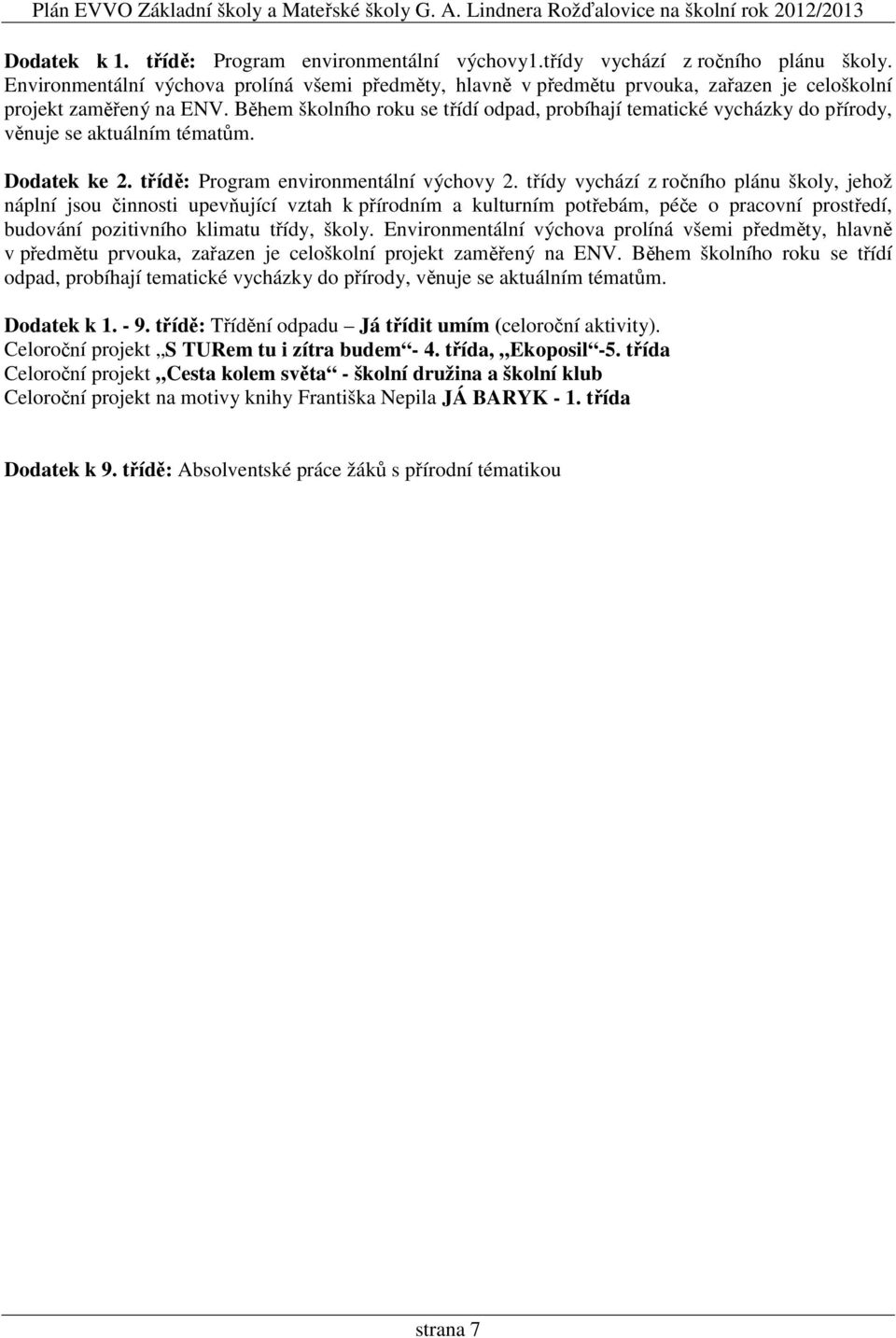 Plán EVVO Základní školy a Mateřské školy G. A. Lindnera Rožďalovice na školní rok 2012/2013

Dodatek k 1. třídě: Program environmentální výchovy1.třídy vychází z ročního plánu školy. Environmentální výchova prolíná všemi předměty, hlavně v předmětu prvouka, zařazen je celoškolní projekt zaměřený na ENV. Během školního roku se třídí odpad, probíhají tematické vycházky do přírody, věnuje se aktuálním tématům.

Dodatek ke 2. třídě: Program environmentální výchovy 2. třídy vychází z ročního plánu školy, jehož náplní jsou činnosti upevňující vztah k přírodním a kulturním potřebám, péče o pracovní prostředí, budování pozitivního klimatu třídy, školy. Environmentální výchova prolíná všemi předměty, hlavně v předmětu prvouka, zařazen je celoškolní projekt zaměřený na ENV. Během školního roku se třídí odpad, probíhají tematické vycházky do přírody, věnuje se aktuálním tématům.

Dodatek k 1. - 9. třídě: Třídění odpadu – Já třídit umím (celoroční aktivity).
Celoroční projekt „S TURem tu i zítra budem“- 4. třída, „Ekoposil“-5. třída
Celoroční projekt „Cesta kolem světa“ - školní družina a školní klub
Celoroční projekt na motivy knihy Františka Nepila JÁ BARYK - 1. třída

Dodatek k 9. třídě: Absolventské práce žáků s přírodní tématikou

strana 7